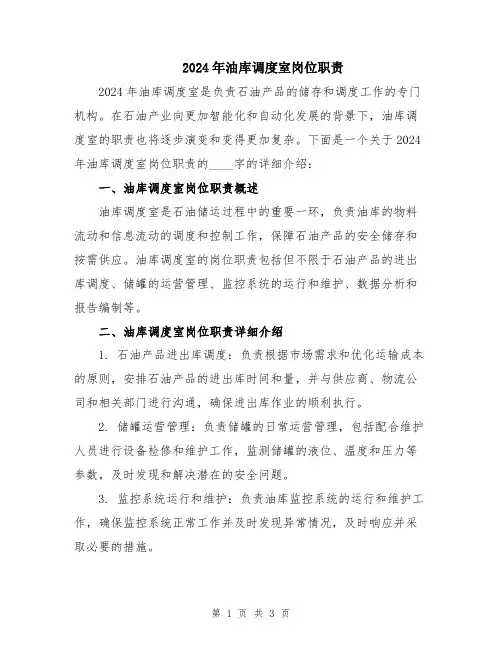 2024年油库调度室岗位职责

2024年油库调度室是负责石油产品的储存和调度工作的专门机构。在石油产业向更加智能化和自动化发展的背景下，油库调度室的职责也将逐步演变和变得更加复杂。下面是一个关于2024年油库调度室岗位职责的____字的详细介绍：

一、油库调度室岗位职责概述

油库调度室是石油储运过程中的重要一环，负责油库的物料流动和信息流动的调度和控制工作，保障石油产品的安全储存和按需供应。油库调度室的岗位职责包括但不限于石油产品的进出库调度、储罐的运营管理、监控系统的运行和维护、数据分析和报告编制等。

二、油库调度室岗位职责详细介绍

1. 石油产品进出库调度：负责根据市场需求和优化运输成本的原则，安排石油产品的进出库时间和量，并与供应商、物流公司和相关部门进行沟通，确保进出库作业的顺利执行。

2. 储罐运营管理：负责储罐的日常运营管理，包括配合维护人员进行设备检修和维护工作，监测储罐的液位、温度和压力等参数，及时发现和解决潜在的安全问题。

3. 监控系统运行和维护：负责油库监控系统的运行和维护工作，确保监控系统正常工作并及时发现异常情况，及时响应并采取必要的措施。

第 1 页 共 3 页